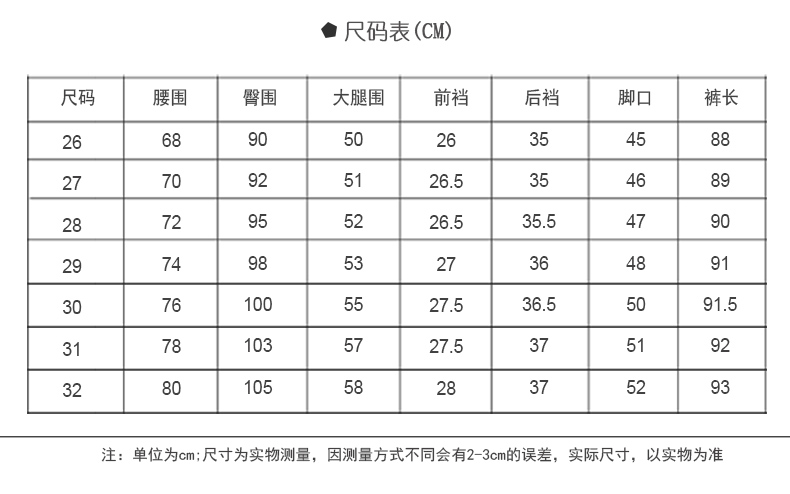 尺码表(CM)

| 尺码 | 腰围 | 臀围 | 大腿围 | 前裆 | 后裆 | 脚口 | 裤长 |
|---|---|---|---|---|---|---|---|
| 26 | 68 | 90 | 50 | 26 | 35 | 45 | 88 |
| 27 | 70 | 92 | 51 | 26.5 | 35 | 46 | 89 |
| 28 | 72 | 95 | 52 | 26.5 | 35.5 | 47 | 90 |
| 29 | 74 | 98 | 53 | 27 | 36 | 48 | 91 |
| 30 | 76 | 100 | 55 | 27.5 | 36.5 | 50 | 91.5 |
| 31 | 78 | 103 | 57 | 27.5 | 37 | 51 | 92 |
| 32 | 80 | 105 | 58 | 28 | 37 | 52 | 93 |

注：单位为cm;尺寸为实物测量，因测量方式不同会有2-3cm的误差，实际尺寸，以实物为准